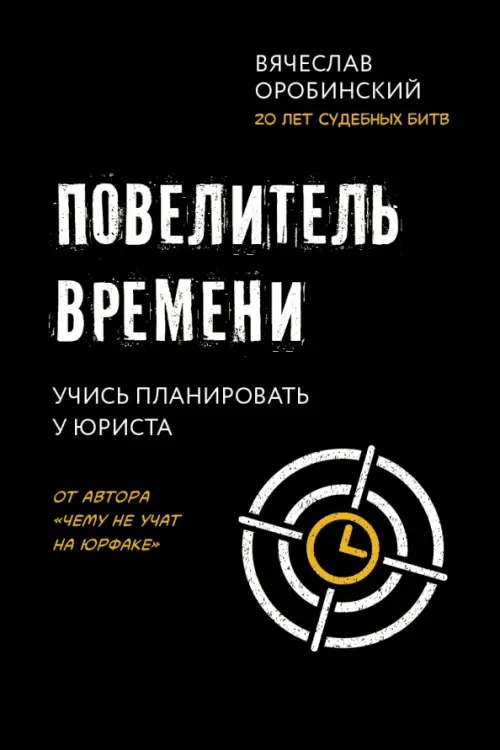 ВЯЧЕСЛАВ ОРОБИНСКИЙ
20 ЛЕТ СУДЕБНЫХ БИТВ

ПОВЕЛИТЕЛЬ ВРЕМЕНИ

УЧИСЬ ПЛАНИРОВАТЬ У ЮРИСТА

ОТ АВТОРА «ЧЕМУ НЕ УЧАТ НА ЮРФАКЕ»